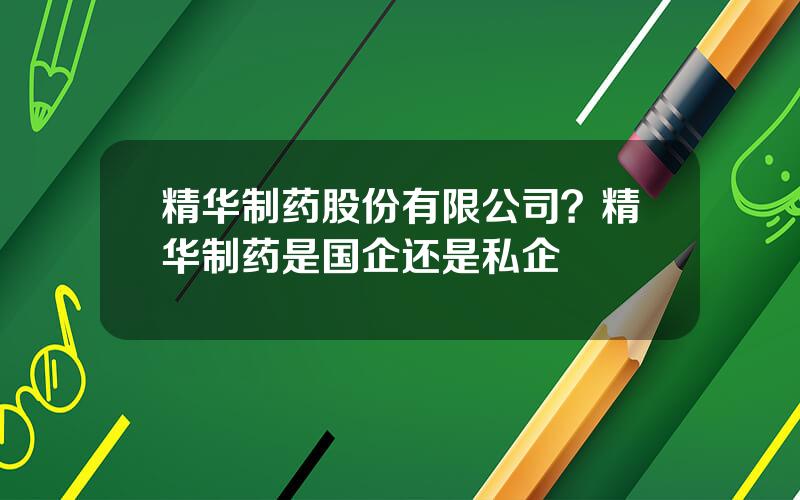 精华制药股份有限公司？精华制药是国企还是私企